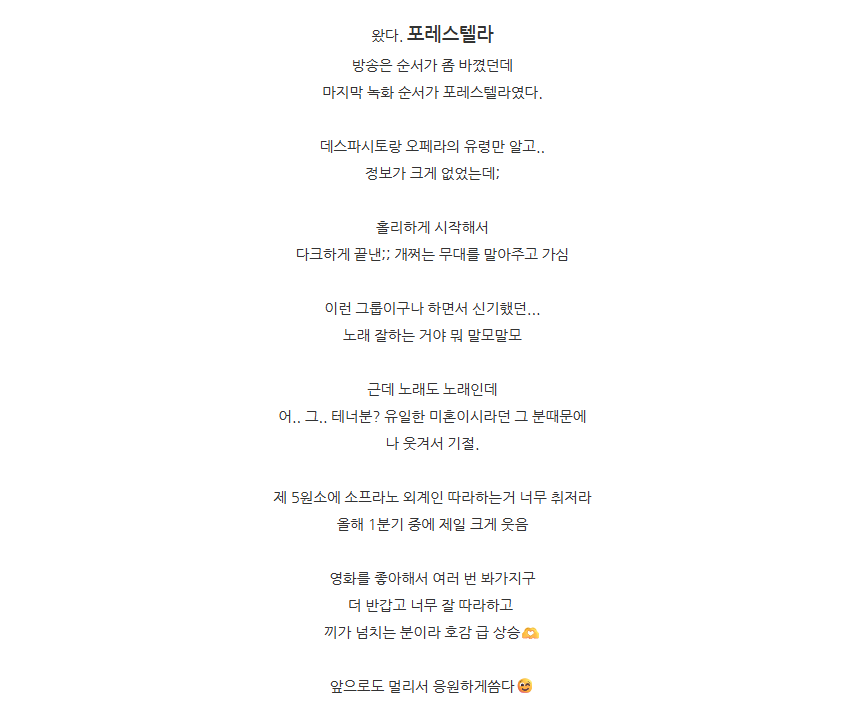 왔다. 포레스텔라
방송은 순서가 좀 바꼈던데
마지막 녹화 순서가 포레스텔라였다.

데스파시토랑 오페라의 유령만 알고..
정보가 크게 없었는데;

홀리하게 시작해서
다크하게 끝낸;; 개쩌는 무대를 말아주고 가심

이런 그룹이구나 하면서 신기했던...
노래 잘하는 거야 뭐 말모말모

근데 노래도 노래인데
어.. 그.. 테너분? 유일한 미혼이시라던 그 분때문에
나 웃겨서 기절.

제 5원소에 소프라노 외계인 따라하는거 너무 취저라
올해 1분기 중에 제일 크게 웃음

영화를 좋아해서 여러 번 봐가지구
더 반갑고 너무 잘 따라하고
끼가 넘치는 분이라 호감 급 상승🫶

앞으로도 멀리서 응원하게씀다😉